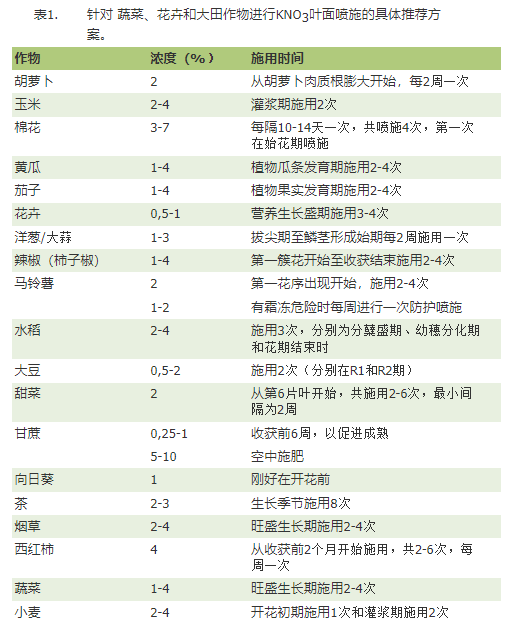 表1.　针对 蔬菜、花卉和大田作物进行$KNO_3$叶面喷施的具体推荐方案。

| 作物 | 浓度（%） | 施用时间 |
|---|---|---|
| 胡萝卜 | 2 | 从胡萝卜肉质根膨大开始，每2周一次 |
| 玉米 | 2-4 | 灌浆期施用2次 |
| 棉花 | 3-7 | 每隔10-14天一次，共喷施4次，第一次在始花期喷施 |
| 黄瓜 | 1-4 | 植物瓜条发育期施用2-4次 |
| 茄子 | 1-4 | 植物果实发育期施用2-4次 |
| 花卉 | 0,5-1 | 营养生长盛期施用3-4次 |
| 洋葱/大蒜 | 1-3 | 拔尖期至鳞茎形成始期每2周施用一次 |
| 辣椒（柿子椒） | 1-4 | 第一簇花开始至收获结束施用2-4次 |
| 马铃薯 | 2 | 第一花序出现开始，施用2-4次 |
| | 1-2 | 有霜冻危险时每周进行一次防护喷施 |
| 水稻 | 2-4 | 施用3次，分别为分蘖盛期、幼穗分化期和花期结束时 |
| 大豆 | 0,5-2 | 施用2次（分别在R1和R2期） |
| 甜菜 | 2 | 从第6片叶开始，共施用2-6次，最小间隔为2周 |
| 甘蔗 | 0,25-1 | 收获前6周，以促进成熟 |
| | 5-10 | 空中施肥 |
| 向日葵 | 1 | 刚好在开花前 |
| 茶 | 2-3 | 生长季节施用8次 |
| 烟草 | 2-4 | 旺盛生长期施用2-4次 |
| 西红柿 | 4 | 从收获前2个月开始施用，共2-6次，每周一次 |
| 蔬菜 | 1-4 | 旺盛生长期施用2-4次 |
| 小麦 | 2-4 | 开花初期施用1次和灌浆期施用2次 |